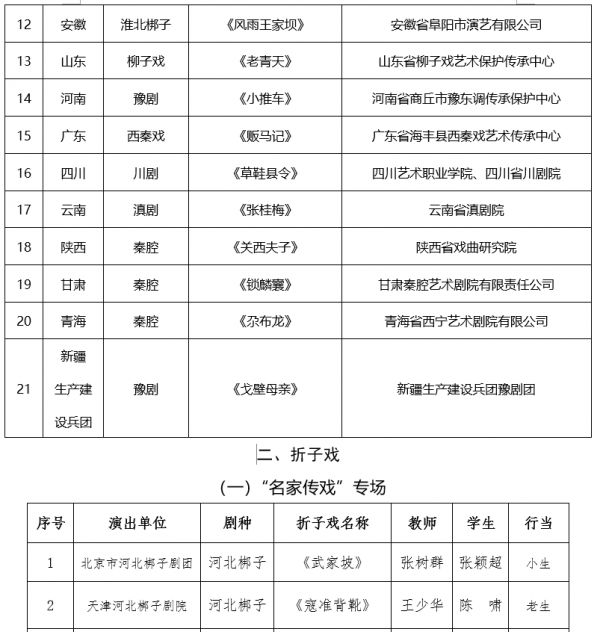 | 12 | 安徽 | 淮北梆子 | 《风雨王家坝》 | 安徽省阜阳市演艺有限公司 |
|---|---|---|---|---|
| 13 | 山东 | 柳子戏 | 《老青天》 | 山东省柳子戏艺术保护传承中心 |
| 14 | 河南 | 豫剧 | 《小推车》 | 河南省商丘市豫东调传承保护中心 |
| 15 | 广东 | 西秦戏 | 《贩马记》 | 广东省海丰县西秦戏艺术传承中心 |
| 16 | 四川 | 川剧 | 《草鞋县令》 | 四川艺术职业学院、四川省川剧院 |
| 17 | 云南 | 滇剧 | 《张桂梅》 | 云南省滇剧院 |
| 18 | 陕西 | 秦腔 | 《关西夫子》 | 陕西省戏曲研究院 |
| 19 | 甘肃 | 秦腔 | 《锁麟囊》 | 甘肃秦腔艺术剧院有限责任公司 |
| 20 | 青海 | 秦腔 | 《尕布龙》 | 青海省西宁艺术剧院有限公司 |
| 21 | 新疆生产建设兵团 | 豫剧 | 《戈壁母亲》 | 新疆生产建设兵团豫剧团 |

二、折子戏

（一）“名家传戏”专场

| 序号 | 演出单位 | 剧种 | 折子戏名称 | 教师 | 学生 | 行当 |
|---|---|---|---|---|---|---|
| 1 | 北京市河北梆子剧团 | 河北梆子 | 《武家坡》 | 张树群 | 张颖超 | 小生 |
| 2 | 天津河北梆子剧院 | 河北梆子 | 《寇准背靴》 | 王少华 | 陈　啸 | 老生 |